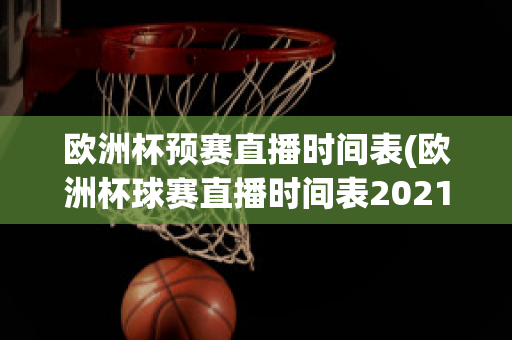 欧洲杯预赛直播时间表(欧洲杯球赛直播时间表2021